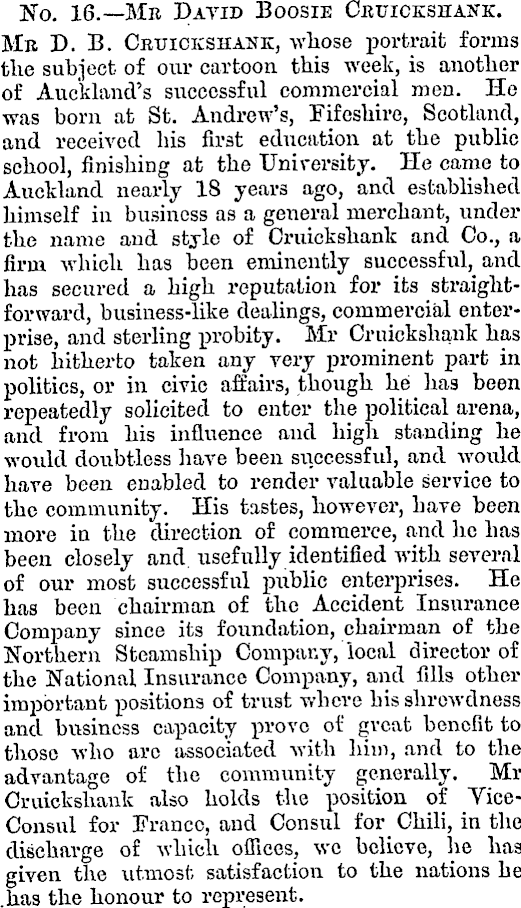 No. 16.—Mr David Boosie Cruickshank.

Mr D. B. Cruickshank, whose portrait forms the subject of our cartoon this week, is another of Auckland's successful commercial men. He was born at St. Andrew's, Fifeshire, Scotland, and received his first education at the public school, finishing at the University. He came to Auckland nearly 18 years ago, and established himself in business as a general merchant, under the name and style of Cruickshank and Co., a firm which has been eminently successful, and has secured a high reputation for its straightforward, business-like dealings, commercial enterprise, and sterling probity. Mr Cruickshank has not hitherto taken any very prominent part in politics, or in civic affairs, though he has been repeatedly solicited to enter the political arena, and from his influence and high standing he would doubtless have been successful, and would have been enabled to render valuable service to the community. His tastes, however, have been more in the direction of commerce, and he has been closely and usefully identified with several of our most successful public enterprises. He has been chairman of the Accident Insurance Company since its foundation, chairman of the Northern Steamship Company, local director of the National Insurance Company, and fills other important positions of trust where his shrewdness and business capacity prove of great benefit to those who are associated with him, and to the advantage of the community generally. Mr Cruickshank also holds the position of Vice-Consul for France, and Consul for Chili, in the discharge of which offices, we believe, he has given the utmost satisfaction to the nations he has the honour to represent.